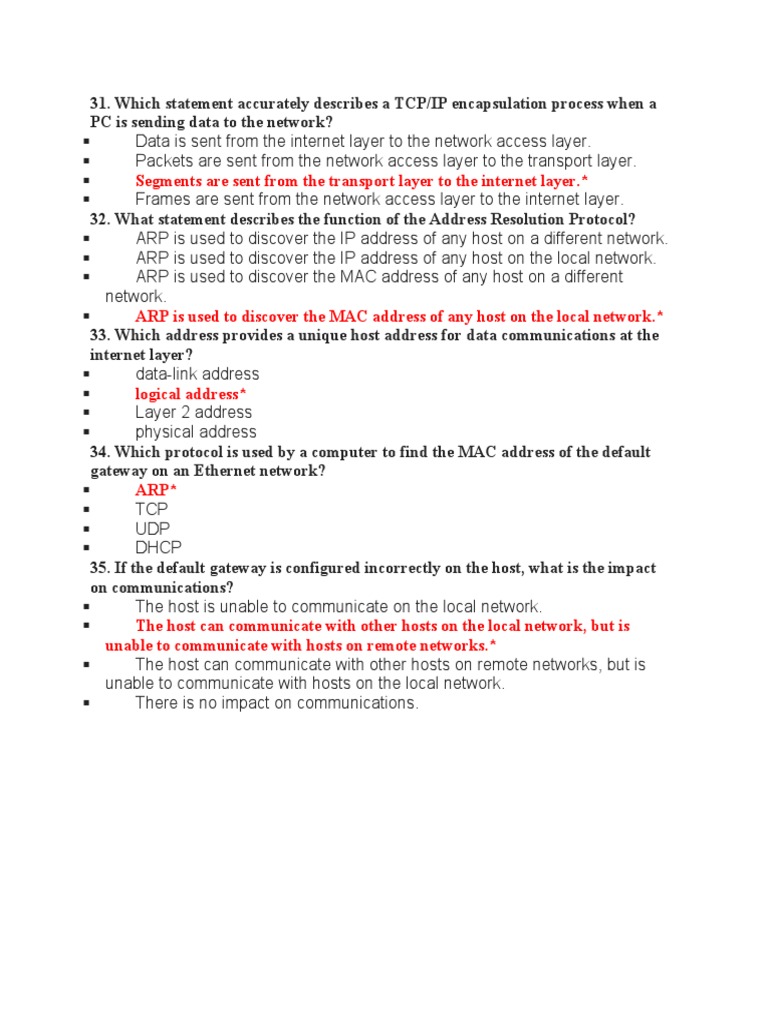 31. Which statement accurately describes a TCP/IP encapsulation process when a PC is sending data to the network?
▪ Data is sent from the internet layer to the network access layer.
▪ Packets are sent from the network access layer to the transport layer.
▪ Segments are sent from the transport layer to the internet layer.*
▪ Frames are sent from the network access layer to the internet layer.
32. What statement describes the function of the Address Resolution Protocol?
▪ ARP is used to discover the IP address of any host on a different network.
▪ ARP is used to discover the IP address of any host on the local network.
▪ ARP is used to discover the MAC address of any host on a different network.
▪ ARP is used to discover the MAC address of any host on the local network.*
33. Which address provides a unique host address for data communications at the internet layer?
▪ data-link address
▪ logical address*
▪ Layer 2 address
▪ physical address
34. Which protocol is used by a computer to find the MAC address of the default gateway on an Ethernet network?
▪ ARP*
▪ TCP
▪ UDP
▪ DHCP
35. If the default gateway is configured incorrectly on the host, what is the impact on communications?
▪ The host is unable to communicate on the local network.
▪ The host can communicate with other hosts on the local network, but is unable to communicate with hosts on remote networks.*
▪ The host can communicate with other hosts on remote networks, but is unable to communicate with hosts on the local network.
▪ There is no impact on communications.